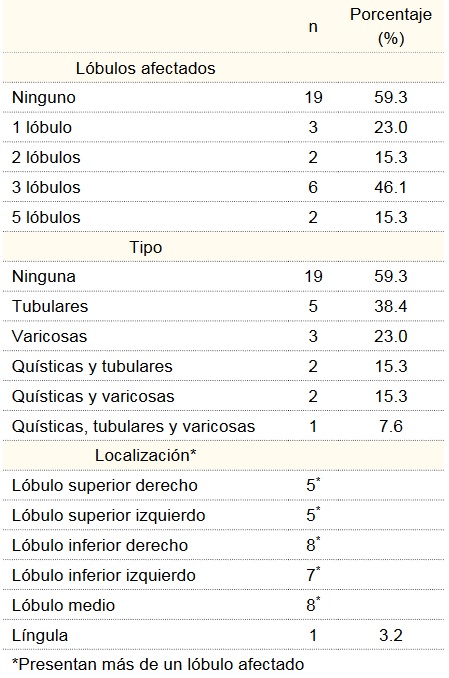 | | n | Porcentaje (%) |
|---|---|---|
| Lóbulos afectados | | |
| Ninguno | 19 | 59.3 |
| 1 lóbulo | 3 | 23.0 |
| 2 lóbulos | 2 | 15.3 |
| 3 lóbulos | 6 | 46.1 |
| 5 lóbulos | 2 | 15.3 |
| Tipo | | |
| Ninguna | 19 | 59.3 |
| Tubulares | 5 | 38.4 |
| Varicosas | 3 | 23.0 |
| Quísticas y tubulares | 2 | 15.3 |
| Quísticas y varicosas | 2 | 15.3 |
| Quísticas, tubulares y varicosas | 1 | 7.6 |
| Localización* | | |
| Lóbulo superior derecho | $5^*$ | |
| Lóbulo superior izquierdo | $5^*$ | |
| Lóbulo inferior derecho | $8^*$ | |
| Lóbulo inferior izquierdo | $7^*$ | |
| Lóbulo medio | $8^*$ | |
| Língula | 1 | 3.2 |

*Presentan más de un lóbulo afectado